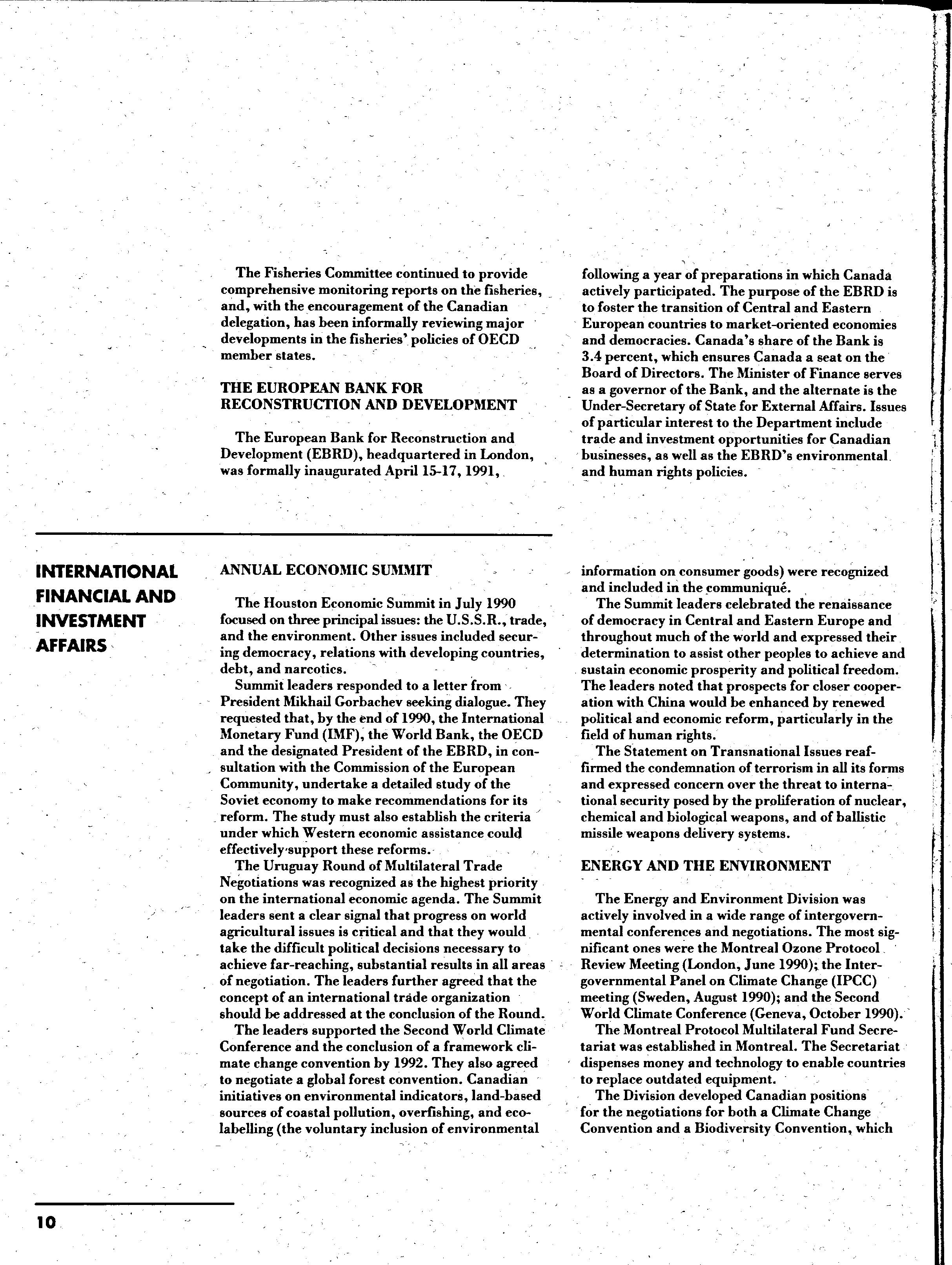 The Fisheries Committee continued to provide comprehensive monitoring reports on the fisheries, and, with the encouragement of the Canadian delegation, has been informally reviewing major developments in the fisheries' policies of OECD member states.

THE EUROPEAN BANK FOR RECONSTRUCTION AND DEVELOPMENT

The European Bank for Reconstruction and Development (EBRD), headquartered in London, was formally inaugurated April 15-17, 1991, following a year of preparations in which Canada actively participated. The purpose of the EBRD is to foster the transition of Central and Eastern European countries to market-oriented economies and democracies. Canada's share of the Bank is 3.4 percent, which ensures Canada a seat on the Board of Directors. The Minister of Finance serves as a governor of the Bank, and the alternate is the Under-Secretary of State for External Affairs. Issues of particular interest to the Department include trade and investment opportunities for Canadian businesses, as well as the EBRD's environmental and human rights policies.

INTERNATIONAL FINANCIAL AND INVESTMENT AFFAIRS

ANNUAL ECONOMIC SUMMIT

The Houston Economic Summit in July 1990 focused on three principal issues: the U.S.S.R., trade, and the environment. Other issues included securing democracy, relations with developing countries, debt, and narcotics.

Summit leaders responded to a letter from President Mikhail Gorbachev seeking dialogue. They requested that, by the end of 1990, the International Monetary Fund (IMF), the World Bank, the OECD and the designated President of the EBRD, in consultation with the Commission of the European Community, undertake a detailed study of the Soviet economy to make recommendations for its reform. The study must also establish the criteria under which Western economic assistance could effectively support these reforms.

The Uruguay Round of Multilateral Trade Negotiations was recognized as the highest priority on the international economic agenda. The Summit leaders sent a clear signal that progress on world agricultural issues is critical and that they would take the difficult political decisions necessary to achieve far-reaching, substantial results in all areas of negotiation. The leaders further agreed that the concept of an international trade organization should be addressed at the conclusion of the Round.

The leaders supported the Second World Climate Conference and the conclusion of a framework climate change convention by 1992. They also agreed to negotiate a global forest convention. Canadian initiatives on environmental indicators, land-based sources of coastal pollution, overfishing, and ecolabelling (the voluntary inclusion of environmental information on consumer goods) were recognized and included in the communiqué.

The Summit leaders celebrated the renaissance of democracy in Central and Eastern Europe and throughout much of the world and expressed their determination to assist other peoples to achieve and sustain economic prosperity and political freedom. The leaders noted that prospects for closer cooperation with China would be enhanced by renewed political and economic reform, particularly in the field of human rights.

The Statement on Transnational Issues reaffirmed the condemnation of terrorism in all its forms and expressed concern over the threat to international security posed by the proliferation of nuclear, chemical and biological weapons, and of ballistic missile weapons delivery systems.

ENERGY AND THE ENVIRONMENT

The Energy and Environment Division was actively involved in a wide range of intergovernmental conferences and negotiations. The most significant ones were the Montreal Ozone Protocol Review Meeting (London, June 1990); the Intergovernmental Panel on Climate Change (IPCC) meeting (Sweden, August 1990); and the Second World Climate Conference (Geneva, October 1990).

The Montreal Protocol Multilateral Fund Secretariat was established in Montreal. The Secretariat dispenses money and technology to enable countries to replace outdated equipment.

The Division developed Canadian positions for the negotiations for both a Climate Change Convention and a Biodiversity Convention, which

10